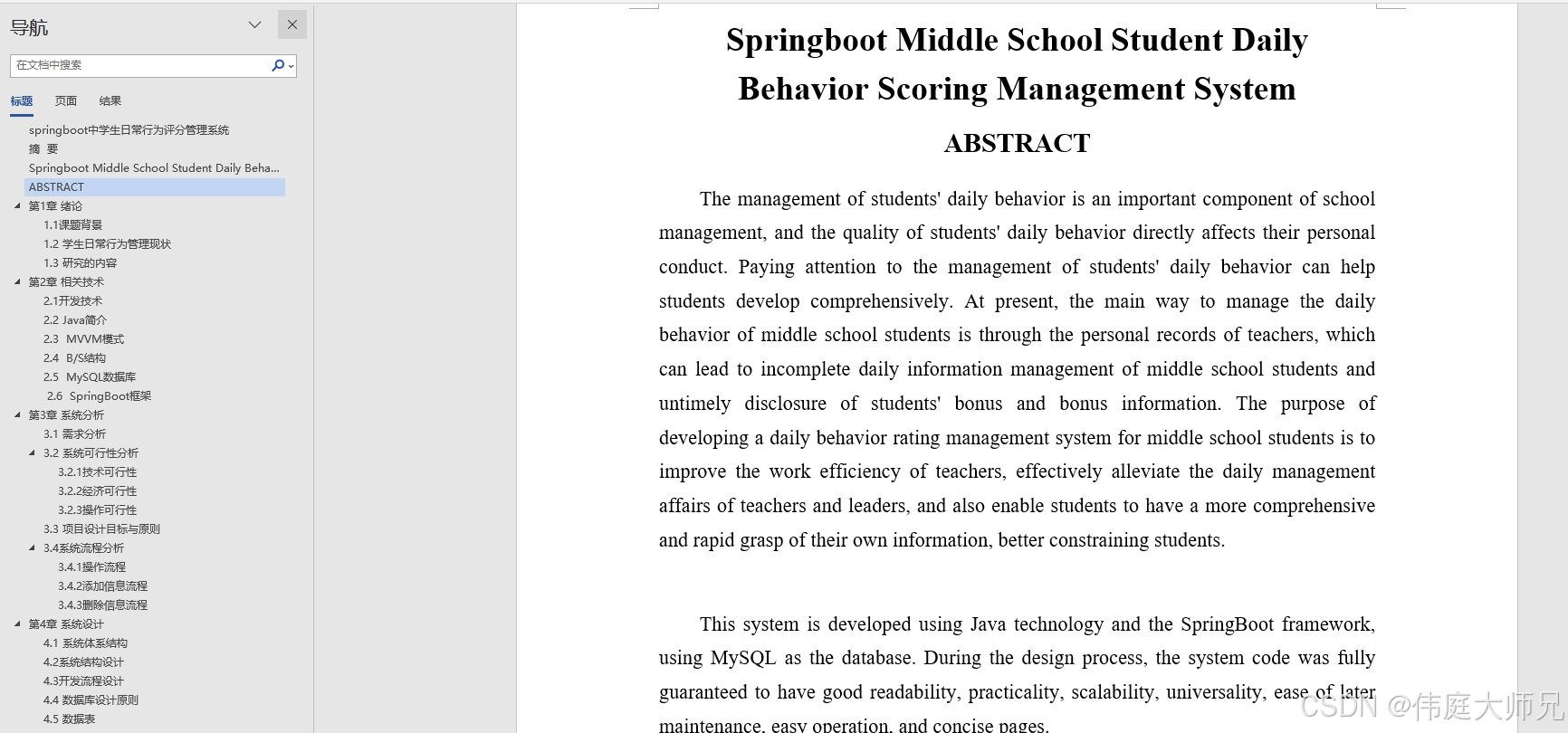 导航

在文档中搜索

标题 页面 结果

springboot中学生日常行为评分管理系统
摘 要
Springboot Middle School Student Daily Beha...
ABSTRACT
第1章 绪论
1.1课题背景
1.2 学生日常行为管理现状
1.3 研究的内容
第2章 相关技术
2.1开发技术
2.2 Java简介
2.3 MVVM模式
2.4 B/S结构
2.5 MySQL数据库
2.6 SpringBoot框架
第3章 系统分析
3.1 需求分析
3.2 系统可行性分析
3.2.1技术可行性
3.2.2经济可行性
3.2.3操作可行性
3.3 项目设计目标与原则
3.4系统流程分析
3.4.1操作流程
3.4.2添加信息流程
3.4.3删除信息流程
第4章 系统设计
4.1 系统体系结构
4.2系统结构设计
4.3开发流程设计
4.4 数据库设计原则
4.5 数据表

Springboot Middle School Student Daily Behavior Scoring Management System

ABSTRACT

The management of students' daily behavior is an important component of school management, and the quality of students' daily behavior directly affects their personal conduct. Paying attention to the management of students' daily behavior can help students develop comprehensively. At present, the main way to manage the daily behavior of middle school students is through the personal records of teachers, which can lead to incomplete daily information management of middle school students and untimely disclosure of students' bonus and bonus information. The purpose of developing a daily behavior rating management system for middle school students is to improve the work efficiency of teachers, effectively alleviate the daily management affairs of teachers and leaders, and also enable students to have a more comprehensive and rapid grasp of their own information, better constraining students.

This system is developed using Java technology and the SpringBoot framework, using MySQL as the database. During the design process, the system code was fully guaranteed to have good readability, practicality, scalability, universality, ease of later maintenance, easy operation, and concise pages.

CSDN @伟庭大师兄